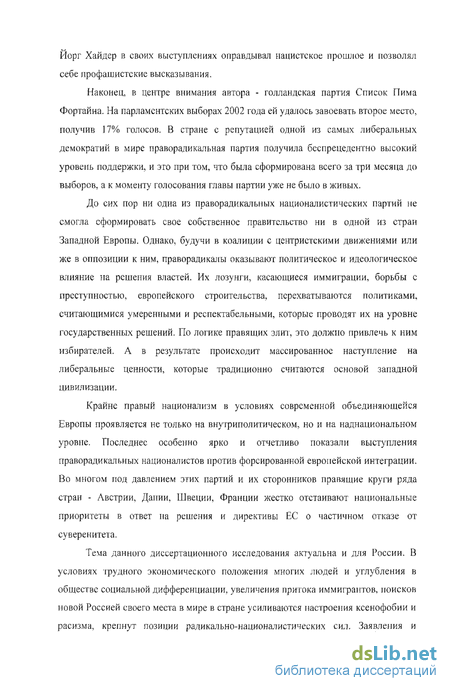 Йорг Хайдер в своих выступлениях оправдывал нацистское прошлое и позволял себе профашистские высказывания.

Наконец, в центре внимания автора - голландская партия Список Пима Фортайна. На парламентских выборах 2002 года ей удалось завоевать второе место, получив 17% голосов. В стране с репутацией одной из самых либеральных демократий в мире праворадикальная партия получила беспрецедентно высокий уровень поддержки, и это при том, что была сформирована всего за три месяца до выборов, а к моменту голосования главы партии уже не было в живых.

До сих пор ни одна из праворадикальных националистических партий не смогла сформировать свое собственное правительство ни в одной из стран Западной Европы. Однако, будучи в коалиции с центристскими движениями или же в оппозиции к ним, праворадикалы оказывают политическое и идеологическое влияние на решения властей. Их лозунги, касающиеся иммиграции, борьбы с преступностью, европейского строительства, перехватываются политиками, считающимися умеренными и респектабельными, которые проводят их на уровне государственных решений. По логике правящих элит, это должно привлечь к ним избирателей. А в результате происходит массированное наступление на либеральные ценности, которые традиционно считаются основой западной цивилизации.

Крайне правый национализм в условиях современной объединяющейся Европы проявляется не только на внутриполитическом, но и на наднациональном уровне. Последнее особенно ярко и отчетливо показали выступления праворадикальных националистов против форсированной европейской интеграции. Во многом под давлением этих партий и их сторонников правящие круги ряда стран - Австрии, Дании, Швеции, Франции жестко отстаивают национальные приоритеты в ответ на решения и директивы ЕС о частичном отказе от суверенитета.

Тема данного диссертационного исследования актуальна и для России. В условиях трудного экономического положения многих людей и углубления в обществе социальной дифференциации, увеличения притока иммигрантов, поисков новой Россией своего места в мире в стране усиливаются настроения ксенофобии и расизма, крепнут позиции радикально-националистических сил. Заявления и

dsLib.net
библиотека диссертаций